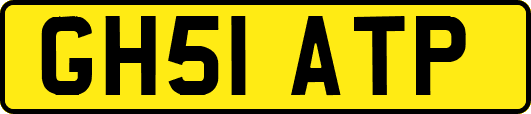 GH51 ATP